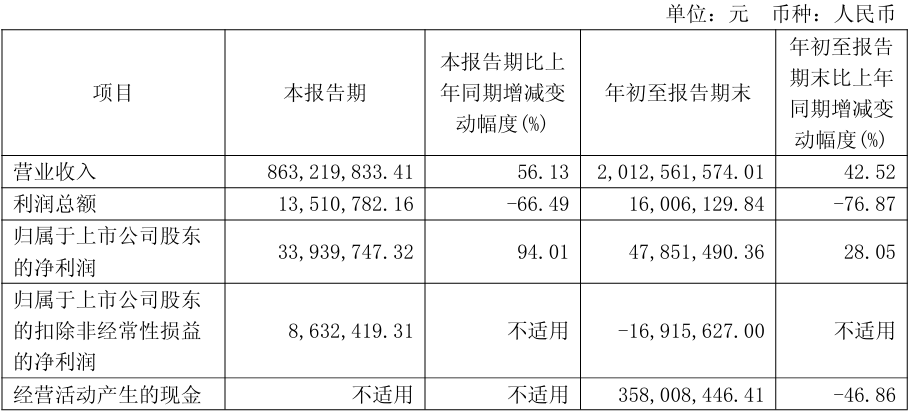 单位：元 币种：人民币

| 项目 | 本报告期 | 本报告期比上年同期增减变动幅度(%) | 年初至报告期末 | 年初至报告期末比上年同期增减变动幅度(%) |
|---|---|---|---|---|
| 营业收入 | 863,219,833.41 | 56.13 | 2,012,561,574.01 | 42.52 |
| 利润总额 | 13,510,782.16 | -66.49 | 16,006,129.84 | -76.87 |
| 归属于上市公司股东的净利润 | 33,939,747.32 | 94.01 | 47,851,490.36 | 28.05 |
| 归属于上市公司股东的扣除非经常性损益的净利润 | 8,632,419.31 | 不适用 | -16,915,627.00 | 不适用 |
| 经营活动产生的现金 | 不适用 | 不适用 | 358,008,446.41 | -46.86 |